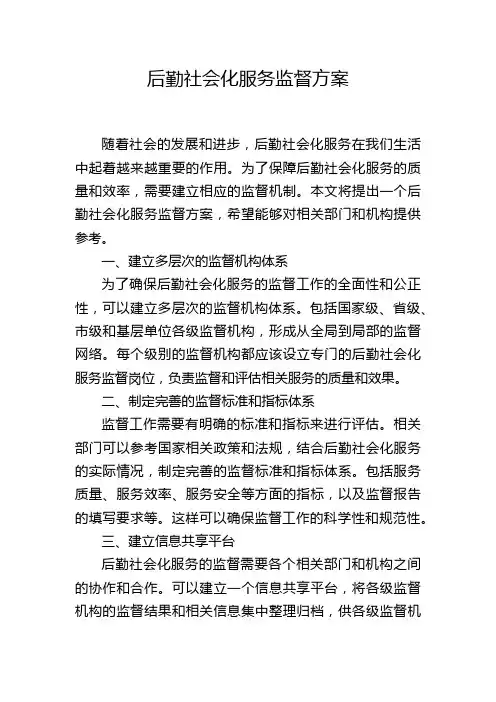 后勤社会化服务监督方案

随着社会的发展和进步，后勤社会化服务在我们生活中起着越来越重要的作用。为了保障后勤社会化服务的质量和效率，需要建立相应的监督机制。本文将提出一个后勤社会化服务监督方案，希望能够对相关部门和机构提供参考。

一、建立多层次的监督机构体系

为了确保后勤社会化服务的监督工作的全面性和公正性，可以建立多层次的监督机构体系。包括国家级、省级、市级和基层单位各级监督机构，形成从全局到局部的监督网络。每个级别的监督机构都应该设立专门的后勤社会化服务监督岗位，负责监督和评估相关服务的质量和效果。

二、制定完善的监督标准和指标体系

监督工作需要有明确的标准和指标来进行评估。相关部门可以参考国家相关政策和法规，结合后勤社会化服务的实际情况，制定完善的监督标准和指标体系。包括服务质量、服务效率、服务安全等方面的指标，以及监督报告的填写要求等。这样可以确保监督工作的科学性和规范性。

三、建立信息共享平台

后勤社会化服务的监督需要各个相关部门和机构之间的协作和合作。可以建立一个信息共享平台，将各级监督机构的监督结果和相关信息集中整理归档，供各级监督机